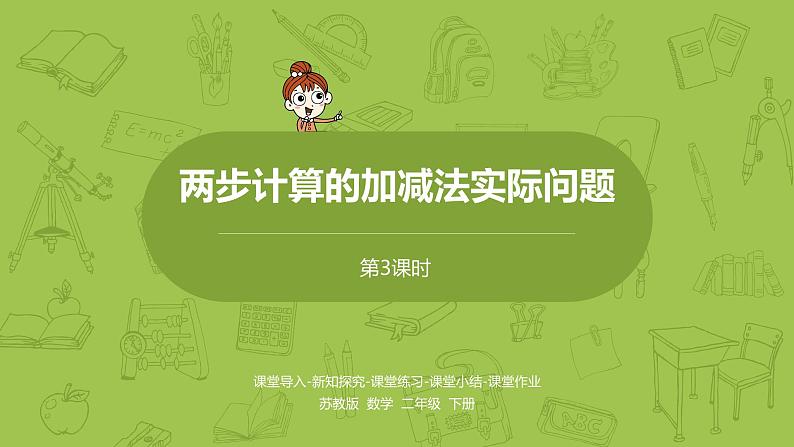 $E=mc^2$

两步计算的加减法实际问题

第3课时

课堂导入-新知探究-课堂练习-课堂小结-课堂作业

苏教版 数学 二年级 下册

ABC